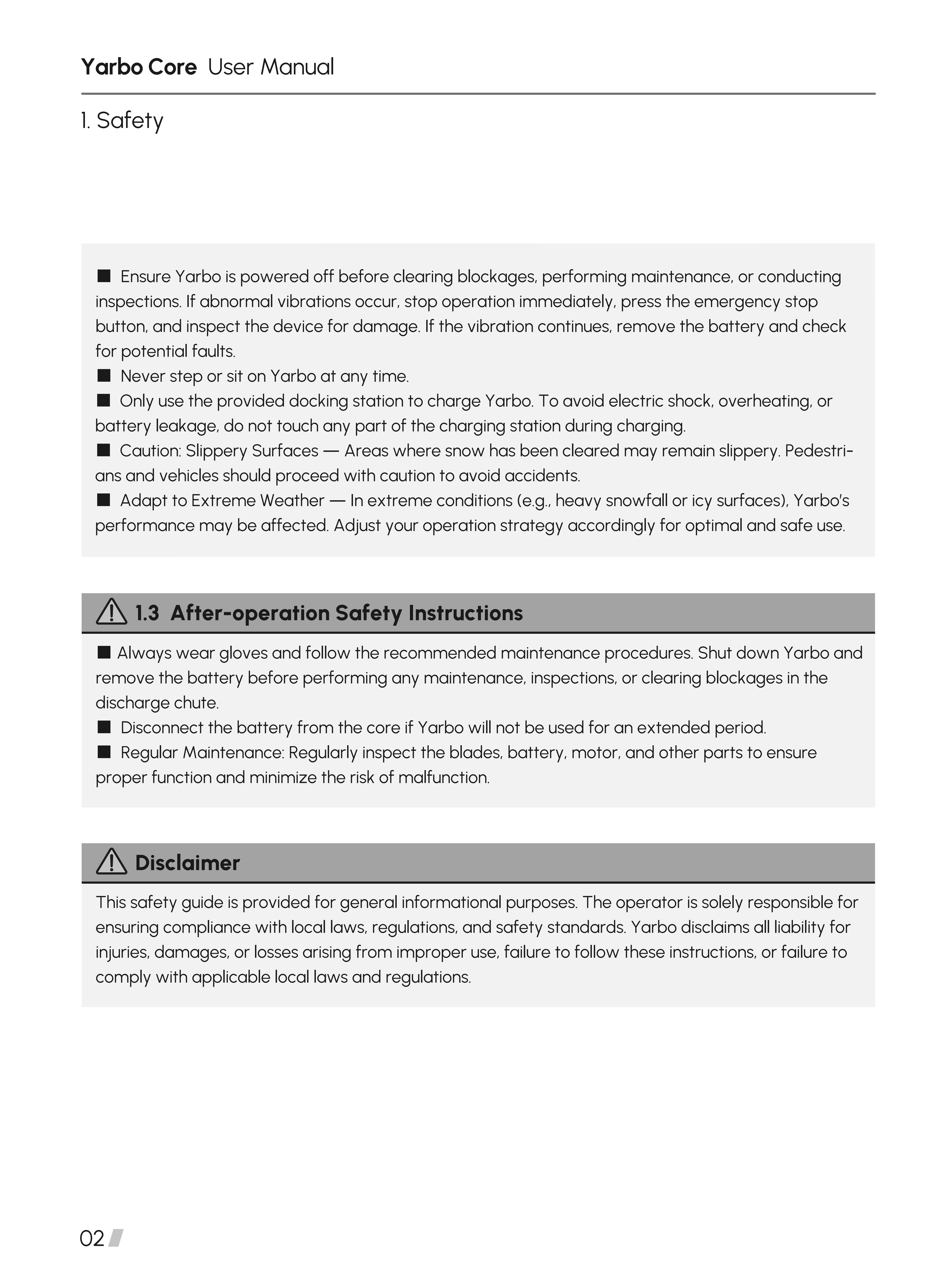 Yarbo Core User Manual

1. Safety

■ Ensure Yarbo is powered off before clearing blockages, performing maintenance, or conducting inspections. If abnormal vibrations occur, stop operation immediately, press the emergency stop button, and inspect the device for damage. If the vibration continues, remove the battery and check for potential faults.
■ Never step or sit on Yarbo at any time.
■ Only use the provided docking station to charge Yarbo. To avoid electric shock, overheating, or battery leakage, do not touch any part of the charging station during charging.
■ Caution: Slippery Surfaces — Areas where snow has been cleared may remain slippery. Pedestrians and vehicles should proceed with caution to avoid accidents.
■ Adapt to Extreme Weather — In extreme conditions (e.g., heavy snowfall or icy surfaces), Yarbo's performance may be affected. Adjust your operation strategy accordingly for optimal and safe use.

1.3 After-operation Safety Instructions

■ Always wear gloves and follow the recommended maintenance procedures. Shut down Yarbo and remove the battery before performing any maintenance, inspections, or clearing blockages in the discharge chute.
■ Disconnect the battery from the core if Yarbo will not be used for an extended period.
■ Regular Maintenance: Regularly inspect the blades, battery, motor, and other parts to ensure proper function and minimize the risk of malfunction.

Disclaimer

This safety guide is provided for general informational purposes. The operator is solely responsible for ensuring compliance with local laws, regulations, and safety standards. Yarbo disclaims all liability for injuries, damages, or losses arising from improper use, failure to follow these instructions, or failure to comply with applicable local laws and regulations.

02